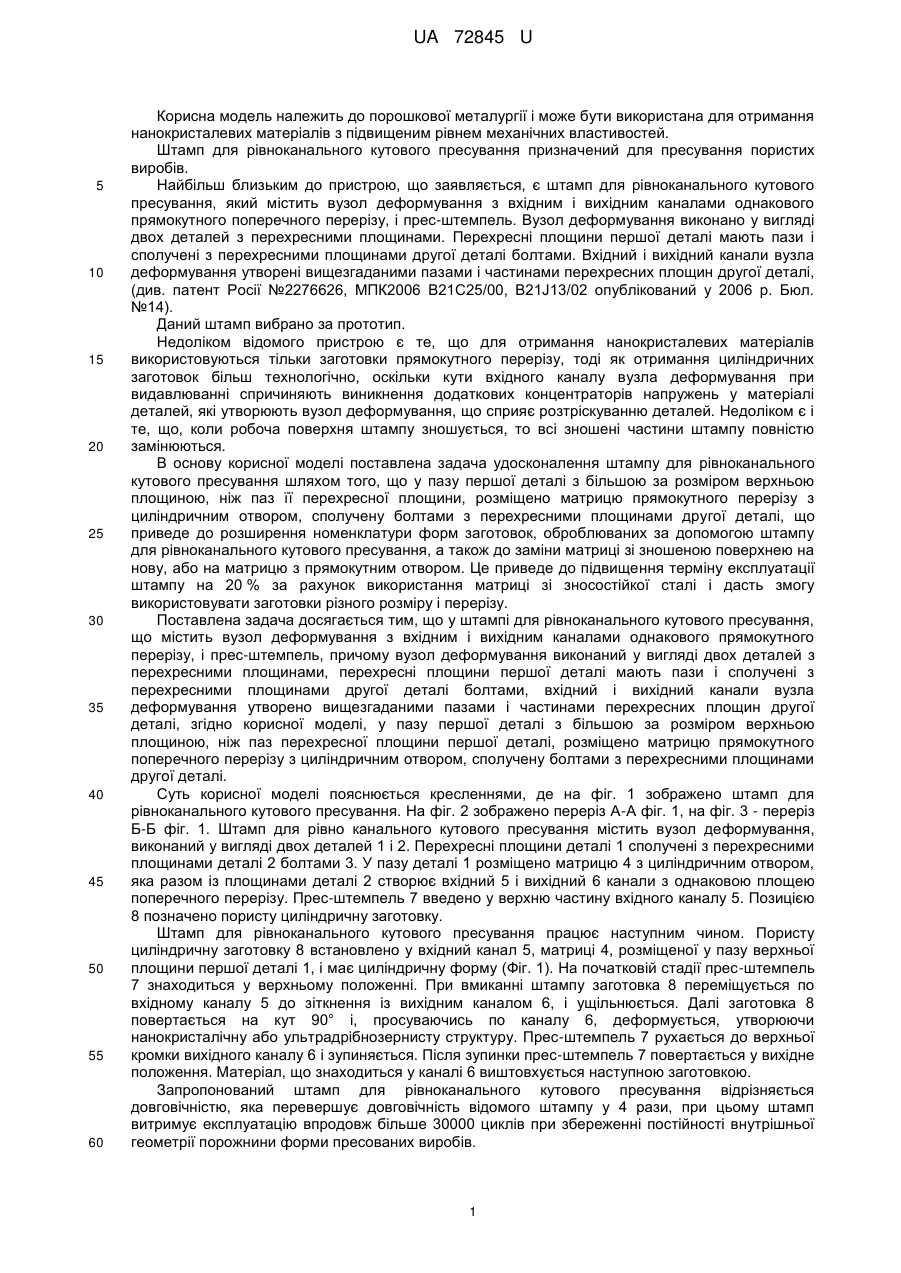 UA 72845 U

Корисна модель належить до порошкової металургії і може бути використана для отримання нанокристалевих матеріалів з підвищеним рівнем механічних властивостей.

Штамп для рівноканального кутового пресування призначений для пресування пористих виробів.

5 Найбільш близьким до пристрою, що заявляється, є штамп для рівноканального кутового пресування, який містить вузол деформування з вхідним і вихідним каналами однакового прямокутного поперечного перерізу, і прес-штемпель. Вузол деформування виконано у вигляді двох деталей з перехресними площинами. Перехресні площини першої деталі мають пази і сполучені з перехресними площинами другої деталі болтами. Вхідний і вихідний канали вузла 10 деформування утворені вищезгаданими пазами і частинами перехресних площин другої деталі, (див. патент Росії №2276626, МПК2006 B21C25/00, B21J13/02 опублікований у 2006 р. Бюл. №14).

Даний штамп вибрано за прототип.

Недоліком відомого пристрою є те, що для отримання нанокристалевих матеріалів 15 використовуються тільки заготовки прямокутного перерізу, тоді як отримання циліндричних заготовок більш технологічно, оскільки кути вхідного каналу вузла деформування при видавлюванні спричиняють виникнення додаткових концентраторів напружень у матеріалі деталей, які утворюють вузол деформування, що сприяє розтріскуванню деталей. Недоліком є і те, що, коли робоча поверхня штампу зношується, то всі зношені частини штампу повністю 20 замінюються.

В основу корисної моделі поставлена задача удосконалення штампу для рівноканального кутового пресування шляхом того, що у пазу першої деталі з більшою за розміром верхньою площиною, ніж паз її перехресної площини, розміщено матрицю прямокутного перерізу з циліндричним отвором, сполучену болтами з перехресними площинами другої деталі, що 25 приведе до розширення номенклатури форм заготовок, оброблюваних за допомогою штампу для рівноканального кутового пресування, а також до заміни матриці зі зношеною поверхнею на нову, або на матрицю з прямокутним отвором. Це приведе до підвищення терміну експлуатації штампу на 20 % за рахунок використання матриці зі зносостійкої сталі і дасть змогу використовувати заготовки різного розміру і перерізу.

30 Поставлена задача досягається тим, що у штампі для рівноканального кутового пресування, що містить вузол деформування з вхідним і вихідним каналами однакового прямокутного перерізу, і прес-штемпель, причому вузол деформування виконаний у вигляді двох деталей з перехресними площинами, перехресні площини першої деталі мають пази і сполучені з перехресними площинами другої деталі болтами, вхідний і вихідний канали вузла 35 деформування утворено вищезгаданими пазами і частинами перехресних площин другої деталі, згідно корисної моделі, у пазу першої деталі з більшою за розміром верхньою площиною, ніж паз перехресної площини першої деталі, розміщено матрицю прямокутного поперечного перерізу з циліндричним отвором, сполучену болтами з перехресними площинами другої деталі.

40 Суть корисної моделі пояснюється кресленнями, де на фіг. 1 зображено штамп для рівноканального кутового пресування. На фіг. 2 зображено переріз А-А фіг. 1, на фіг. 3 - переріз Б-Б фіг. 1. Штамп для рівно канального кутового пресування містить вузол деформування, виконаний у вигляді двох деталей 1 і 2. Перехресні площини деталі 1 сполучені з перехресними площинами деталі 2 болтами 3. У пазу деталі 1 розміщено матрицю 4 з циліндричним отвором, 45 яка разом із площинами деталі 2 створює вхідний 5 і вихідний 6 канали з однаковою площею поперечного перерізу. Прес-штемпель 7 введено у верхню частину вхідного каналу 5. Позицією 8 позначено пористу циліндричну заготовку.

Штамп для рівноканального кутового пресування працює наступним чином. Пористу циліндричну заготовку 8 встановлено у вхідний канал 5, матриці 4, розміщеної у пазу верхньої 50 площини першої деталі 1, і має циліндричну форму (Фіг. 1). На початковій стадії прес-штемпель 7 знаходиться у верхньому положенні. При вмиканні штампу заготовка 8 переміщується по вхідному каналу 5 до зіткнення із вихідним каналом 6, і ущільнюється. Далі заготовка 8 повертається на кут 90° і, просуваючись по каналу 6, деформується, утворюючи нанокристалічну або ультрадрібнозернисту структуру. Прес-штемпель 7 рухається до верхньої 55 кромки вихідного каналу 6 і зупиняється. Після зупинки прес-штемпель 7 повертається у вихідне положення. Матеріал, що знаходиться у каналі 6 виштовхується наступною заготовкою.

Запропонований штамп для рівноканального кутового пресування відрізняється довговічністю, яка перевершує довговічність відомого штампу у 4 рази, при цьому штамп витримує експлуатацію впродовж більше 30000 циклів при збереженні постійності внутрішньої 60 геометрії порожнини форми пресованих виробів.

1